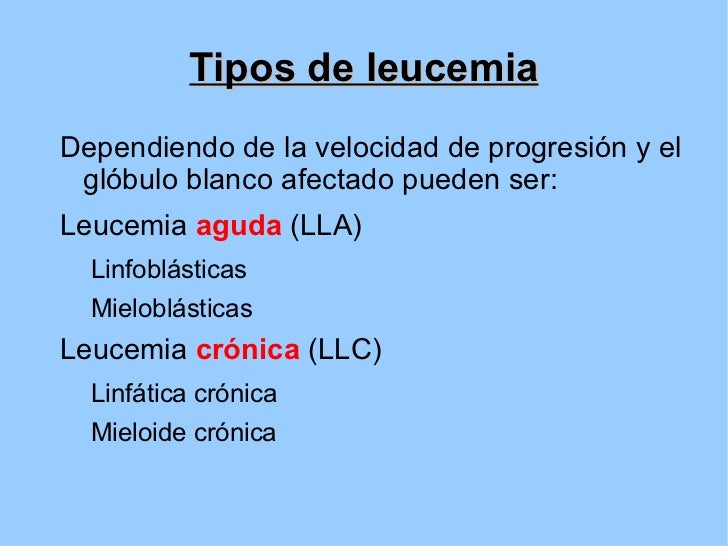 Tipos de leucemia

Dependiendo de la velocidad de progresión y el glóbulo blanco afectado pueden ser:

Leucemia aguda (LLA)

Linfoblásticas

Mieloblásticas

Leucemia crónica (LLC)

Linfática crónica

Mieloide crónica